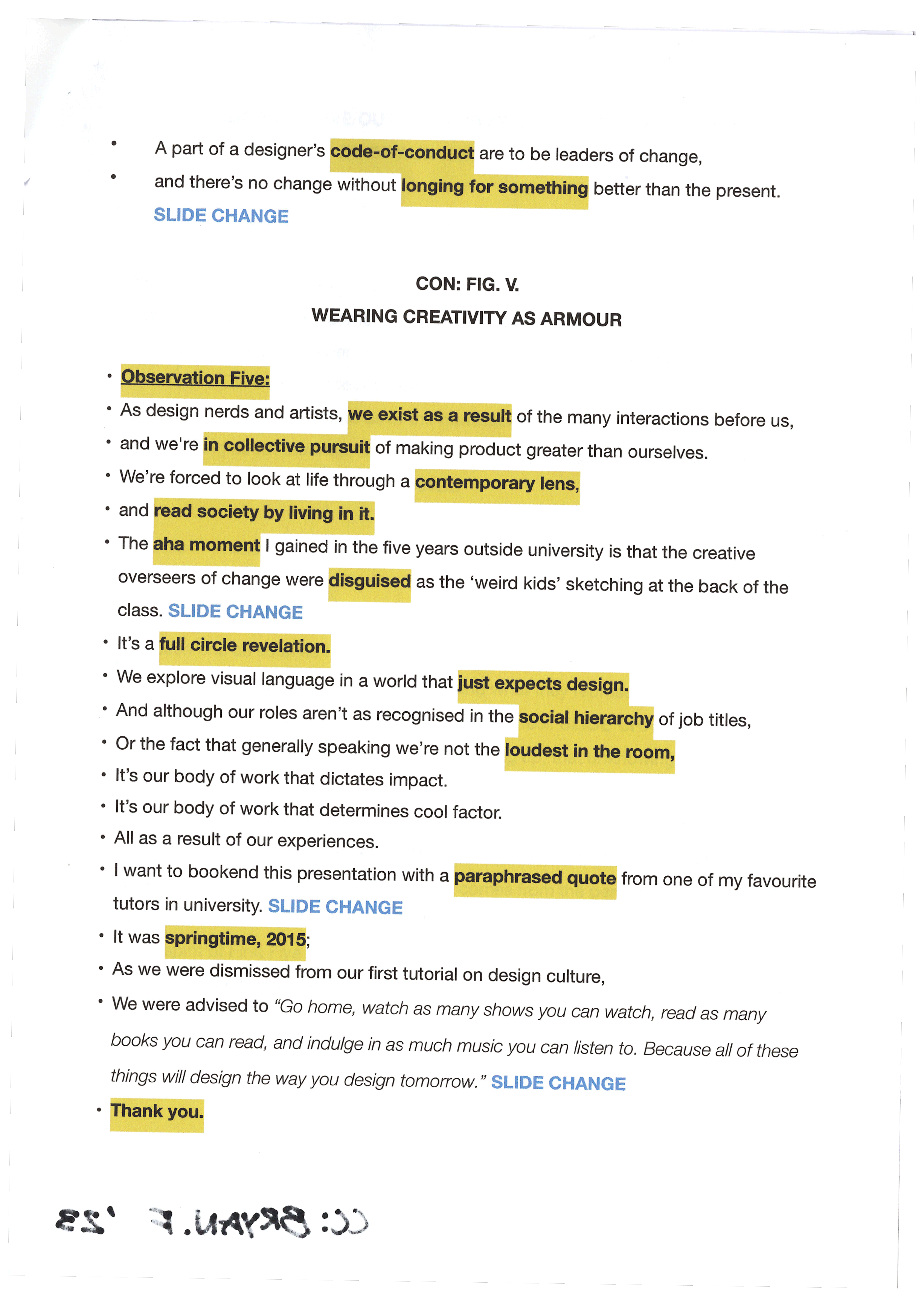 • A part of a designer's code-of-conduct are to be leaders of change,

• and there's no change without longing for something better than the present. SLIDE CHANGE

CON: FIG. V.
WEARING CREATIVITY AS ARMOUR

• Observation Five:
• As design nerds and artists, we exist as a result of the many interactions before us,
• and we're in collective pursuit of making product greater than ourselves.
• We're forced to look at life through a contemporary lens,
• and read society by living in it.
• The aha moment I gained in the five years outside university is that the creative overseers of change were disguised as the 'weird kids' sketching at the back of the class. SLIDE CHANGE
• It's a full circle revelation.
• We explore visual language in a world that just expects design.
• And although our roles aren't as recognised in the social hierarchy of job titles,
• Or the fact that generally speaking we're not the loudest in the room,
• It's our body of work that dictates impact.
• It's our body of work that determines cool factor.
• All as a result of our experiences.
• I want to bookend this presentation with a paraphrased quote from one of my favourite tutors in university. SLIDE CHANGE
• It was springtime, 2015;
• As we were dismissed from our first tutorial on design culture,
• We were advised to "Go home, watch as many shows you can watch, read as many books you can read, and indulge in as much music you can listen to. Because all of these things will design the way you design tomorrow." SLIDE CHANGE
• Thank you.

CC: BRYAN. F '23